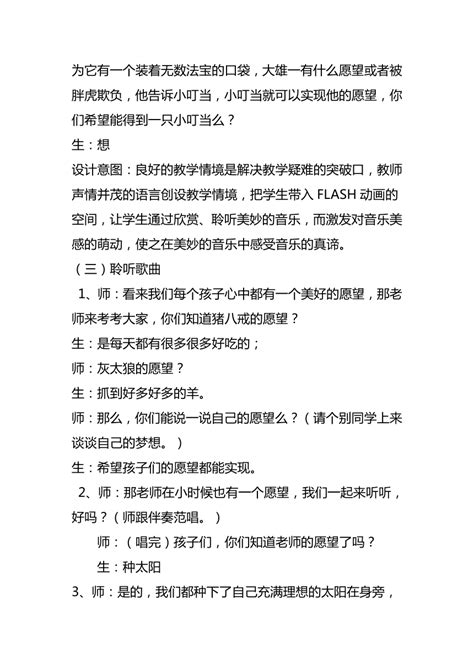 为它有一个装着无数法宝的口袋，大雄一有什么愿望或者被胖虎欺负，他告诉小叮当，小叮当就可以实现他的愿望，你们希望能得到一只小叮当么？

生：想

设计意图：良好的教学情境是解决教学疑难的突破口，教师声情并茂的语言创设教学情境，把学生带入 FLASH 动画的空间，让学生通过欣赏、聆听美妙的音乐，而激发对音乐美感的萌动，使之在美妙的音乐中感受音乐的真谛。

（三）聆听歌曲

1、师：看来我们每个孩子心中都有一个美好的愿望，那老师来考考大家，你们知道猪八戒的愿望？

生：是每天都有很多很多好吃的；

师：灰太狼的愿望？

生：抓到好多好多的羊。

师：那么，你们能说一说自己的愿望么？（请个别同学上来谈谈自己的梦想。）

生：希望孩子们的愿望都能实现。

2、师：那老师在小时候也有一个愿望，我们一起来听听，好吗？（师跟伴奏范唱。）

师：（唱完）孩子们，你们知道老师的愿望了吗？

生：种太阳

3、师：是的，我们都种下了自己充满理想的太阳在身旁，